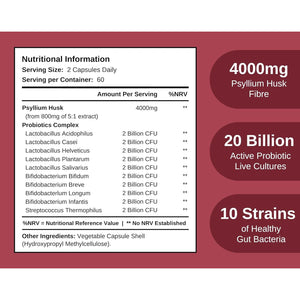 Nutritional Information
Serving Size: 2 Capsules Daily
Serving per Container: 60

| | Amount Per Serving | %NRV |
|---|---|---|
| Psyllium Husk (from 800mg of 5:1 extract) | 4000mg | ** |
| Probiotics Complex | | |
| Lactobacillus Acidophilus | 2 Billion CFU | ** |
| Lactobacillus Casei | 2 Billion CFU | ** |
| Lactobacillus Helveticus | 2 Billion CFU | ** |
| Lactobacillus Plantarum | 2 Billion CFU | ** |
| Lactobacillus Salivarius | 2 Billion CFU | ** |
| Bifidobacterium Bifidum | 2 Billion CFU | ** |
| Bifidobacterium Breve | 2 Billion CFU | ** |
| Bifidobacterium Longum | 2 Billion CFU | ** |
| Bifidobacterium Infantis | 2 Billion CFU | ** |
| Streptococcus Thermophilus | 2 Billion CFU | ** |

%NRV = Nutritional Reference Value | ** No NRV Established

Other Ingredients: Vegetable Capsule Shell (Hydroxypropyl Methylcellulose).

4000mg
Psyllium Husk Fibre

20 Billion
Active Probiotic Live Cultures

10 Strains
of Healthy Gut Bacteria